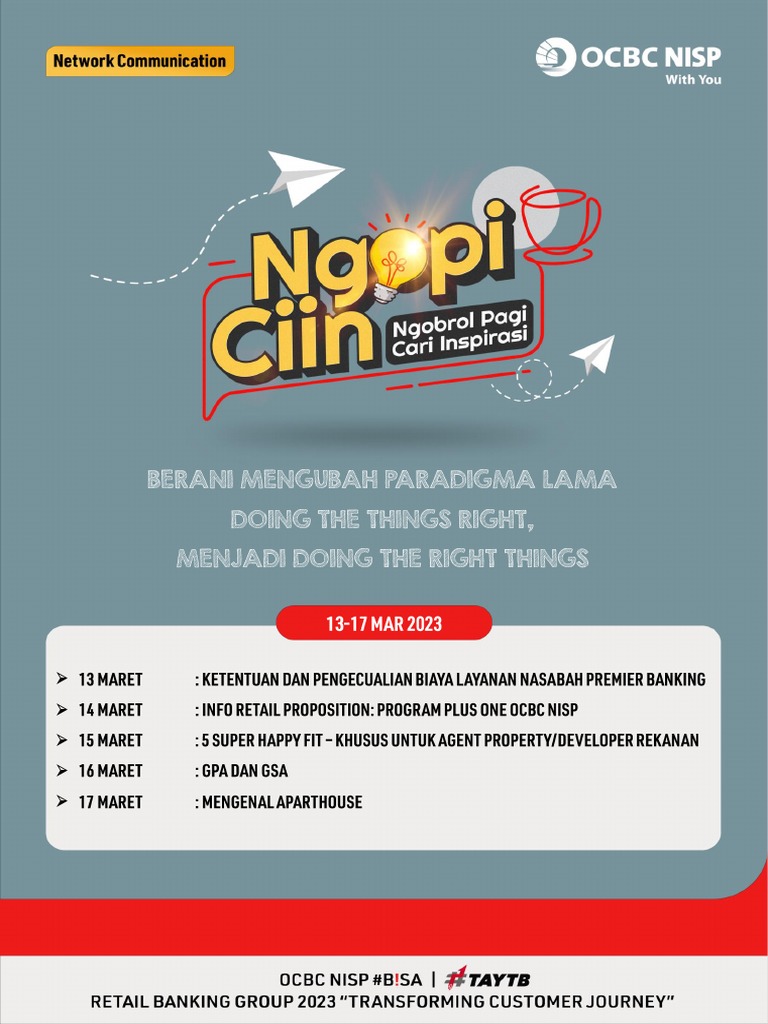 Network Communication

OCBC NISP
With You

Ngopi Ciin
Ngobrol Pagi Cari Inspirasi

BERANI MENGUBAH PARADIGMA LAMA
DOING THE THINGS RIGHT,
MENJADI DOING THE RIGHT THINGS

13-17 MAR 2023

➢ 13 MARET : KETENTUAN DAN PENGECUALIAN BIAYA LAYANAN NASABAH PREMIER BANKING
➢ 14 MARET : INFO RETAIL PROPOSITION: PROGRAM PLUS ONE OCBC NISP
➢ 15 MARET : 5 SUPER HAPPY FIT – KHUSUS UNTUK AGENT PROPERTY/DEVELOPER REKANAN
➢ 16 MARET : GPA DAN GSA
➢ 17 MARET : MENGENAL APARTHOUSE

OCBC NISP #B!SA | #TAYTB
RETAIL BANKING GROUP 2023 "TRANSFORMING CUSTOMER JOURNEY"